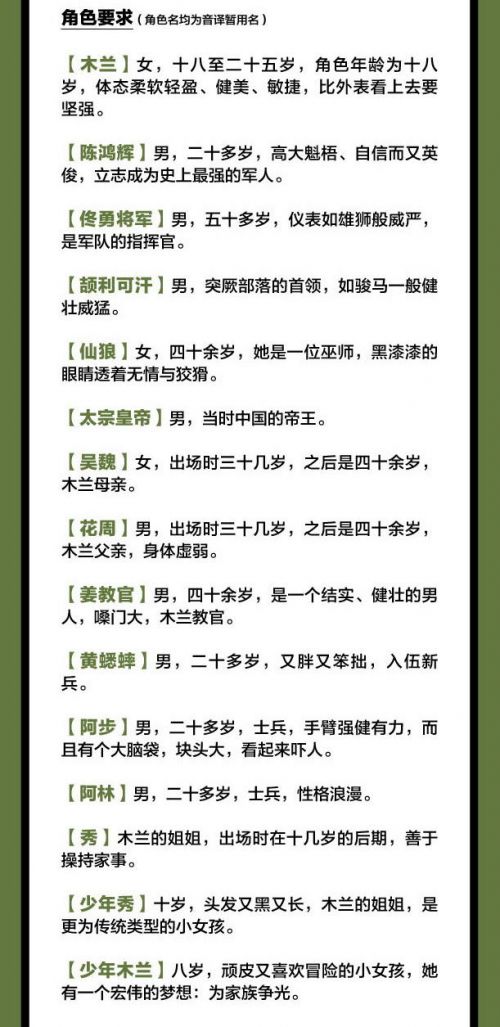 角色要求（角色名均为音译暂用名）

【木兰】女，十八至二十五岁，角色年龄为十八岁，体态柔软轻盈、健美、敏捷，比外表看上去要坚强。

【陈鸿辉】男，二十多岁，高大魁梧、自信而又英俊，立志成为史上最强的军人。

【佟勇将军】男，五十多岁，仪表如雄狮般威严，是军队的指挥官。

【颉利可汗】男，突厥部落的首领，如骏马一般健壮威猛。

【仙狼】女，四十余岁，她是一位巫师，黑漆漆的眼睛透着无情与狡猾。

【太宗皇帝】男，当时中国的帝王。

【吴魏】女，出场时三十几岁，之后是四十余岁，木兰母亲。

【花周】男，出场时三十几岁，之后是四十余岁，木兰父亲，身体虚弱。

【姜教官】男，四十余岁，是一个结实、健壮的男人，嗓门大，木兰教官。

【黄蟋蟀】男，二十多岁，又胖又笨拙，入伍新兵。

【阿步】男，二十多岁，士兵，手臂强健有力，而且有个大脑袋，块头大，看起来吓人。

【阿林】男，二十多岁，士兵，性格浪漫。

【秀】木兰的姐姐，出场时在十几岁的后期，善于操持家事。

【少年秀】十岁，头发又黑又长，木兰的姐姐，是更为传统类型的小女孩。

【少年木兰】八岁，顽皮又喜欢冒险的小女孩，她有一个宏伟的梦想：为家族争光。